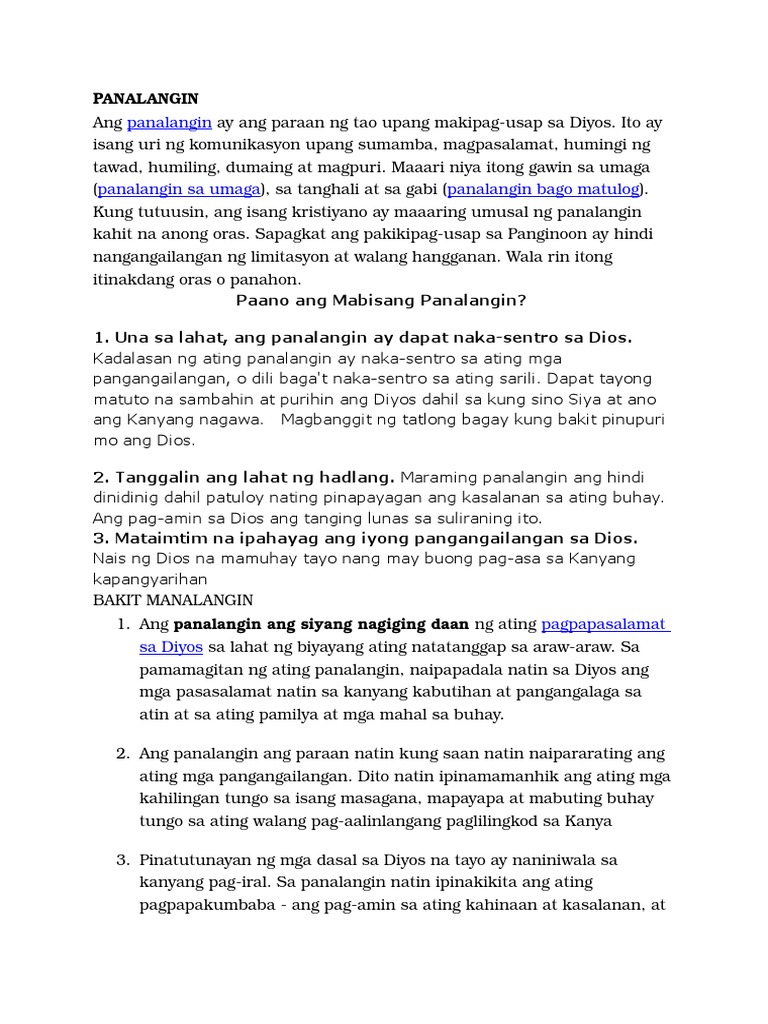 PANALANGIN

Ang panalangin ay ang paraan ng tao upang makipag-usap sa Diyos. Ito ay isang uri ng komunikasyon upang sumamba, magpasalamat, humingi ng tawad, humiling, dumaing at magpuri. Maaari niya itong gawin sa umaga (panalangin sa umaga), sa tanghali at sa gabi (panalangin bago matulog). Kung tutuusin, ang isang kristiyano ay maaaring umusal ng panalangin kahit na anong oras. Sapagkat ang pakikipag-usap sa Panginoon ay hindi nangangailangan ng limitasyon at walang hangganan. Wala rin itong itinakdang oras o panahon.

Paano ang Mabisang Panalangin?

1. Una sa lahat, ang panalangin ay dapat naka-sentro sa Dios. Kadalasan ng ating panalangin ay naka-sentro sa ating mga pangangailangan, o dili baga't naka-sentro sa ating sarili. Dapat tayong matuto na sambahin at purihin ang Diyos dahil sa kung sino Siya at ano ang Kanyang nagawa. Magbanggit ng tatlong bagay kung bakit pinupuri mo ang Dios.

2. Tanggalin ang lahat ng hadlang. Maraming panalangin ang hindi dinidinig dahil patuloy nating pinapayagan ang kasalanan sa ating buhay. Ang pag-amin sa Dios ang tanging lunas sa suliraning ito.
3. Mataimtim na ipahayag ang iyong pangangailangan sa Dios. Nais ng Dios na mamuhay tayo nang may buong pag-asa sa Kanyang kapangyarihan
BAKIT MANALANGIN

1. Ang panalangin ang siyang nagiging daan ng ating pagpapasalamat sa Diyos sa lahat ng biyayang ating natatanggap sa araw-araw. Sa pamamagitan ng ating panalangin, naipapadala natin sa Diyos ang mga pasasalamat natin sa kanyang kabutihan at pangangalaga sa atin at sa ating pamilya at mga mahal sa buhay.

2. Ang panalangin ang paraan natin kung saan natin naipararating ang ating mga pangangailangan. Dito natin ipinamamanhik ang ating mga kahilingan tungo sa isang masagana, mapayapa at mabuting buhay tungo sa ating walang pag-aalinlangang paglilingkod sa Kanya

3. Pinatutunayan ng mga dasal sa Diyos na tayo ay naniniwala sa kanyang pag-iral. Sa panalangin natin ipinakikita ang ating pagpapakumbaba - ang pag-amin sa ating kahinaan at kasalanan, at